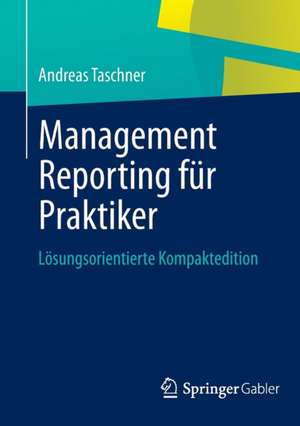 Andreas Taschner

Management Reporting für Praktiker

Lösungsorientierte Kompaktedition

Springer Gabler